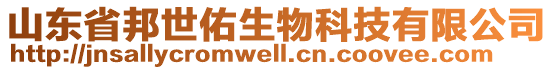 山东省邦世佑生物科技有限公司
http://jnsallycromwell.cn.coovee.com